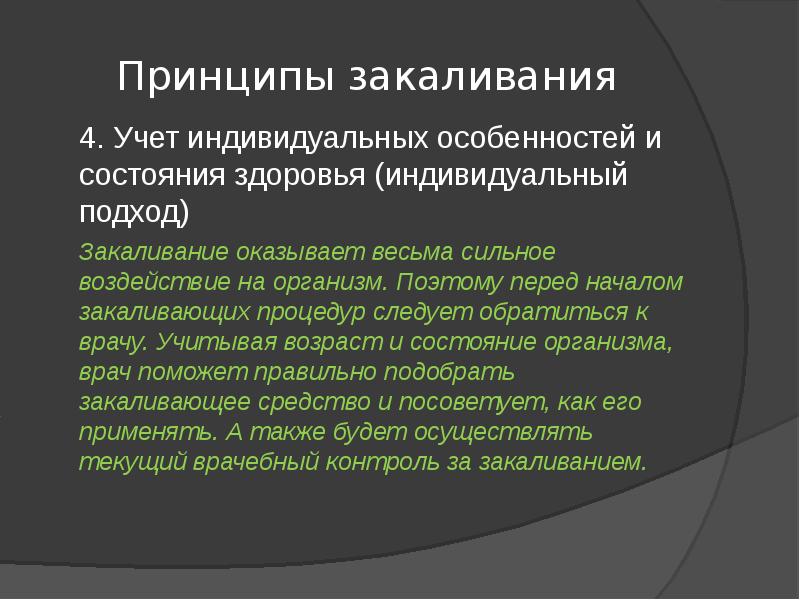 Принципы закаливания

4. Учет индивидуальных особенностей и состояния здоровья (индивидуальный подход)

Закаливание оказывает весьма сильное воздействие на организм. Поэтому перед началом закаливающих процедур следует обратиться к врачу. Учитывая возраст и состояние организма, врач поможет правильно подобрать закаливающее средство и посоветует, как его применять. А также будет осуществлять текущий врачебный контроль за закаливанием.